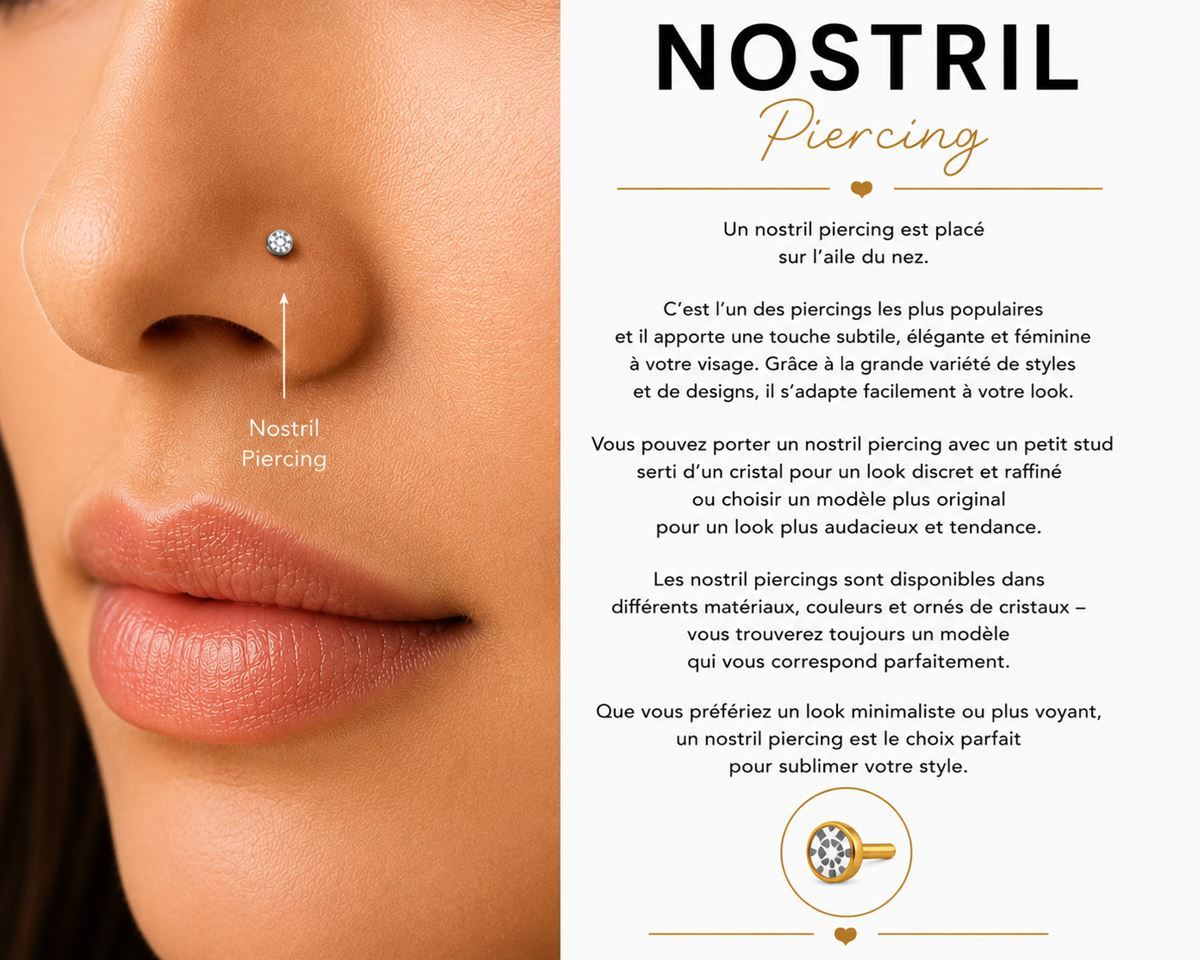 Nostril
Piercing

NOSTRIL
Piercing

Un nostril piercing est placé sur l'aile du nez.

C'est l'un des piercings les plus populaires et il apporte une touche subtile, élégante et féminine à votre visage. Grâce à la grande variété de styles et de designs, il s'adapte facilement à votre look.

Vous pouvez porter un nostril piercing avec un petit stud serti d'un cristal pour un look discret et raffiné ou choisir un modèle plus original pour un look plus audacieux et tendance.

Les nostril piercings sont disponibles dans différents matériaux, couleurs et ornés de cristaux – vous trouverez toujours un modèle qui vous correspond parfaitement.

Que vous préfériez un look minimaliste ou plus voyant, un nostril piercing est le choix parfait pour sublimer votre style.